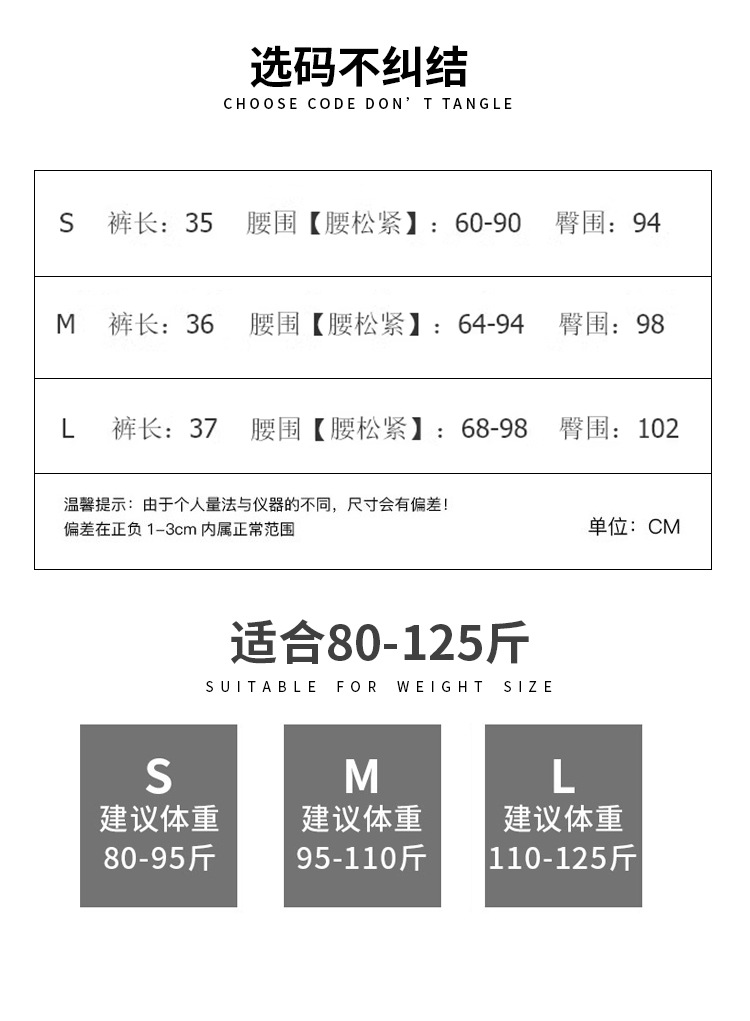 选码不纠结

CHOOSE CODE DON' T TANGLE

S 裤长：35 腰围【腰松紧】：60-90 臀围：94

M 裤长：36 腰围【腰松紧】：64-94 臀围：98

L 裤长：37 腰围【腰松紧】：68-98 臀围：102

温馨提示：由于个人量法与仪器的不同，尺寸会有偏差！
偏差在正负1-3cm内属正常范围

单位：CM

适合80-125斤

SUITABLE FOR WEIGHT SIZE

S
建议体重
80-95斤

M
建议体重
95-110斤

L
建议体重
110-125斤